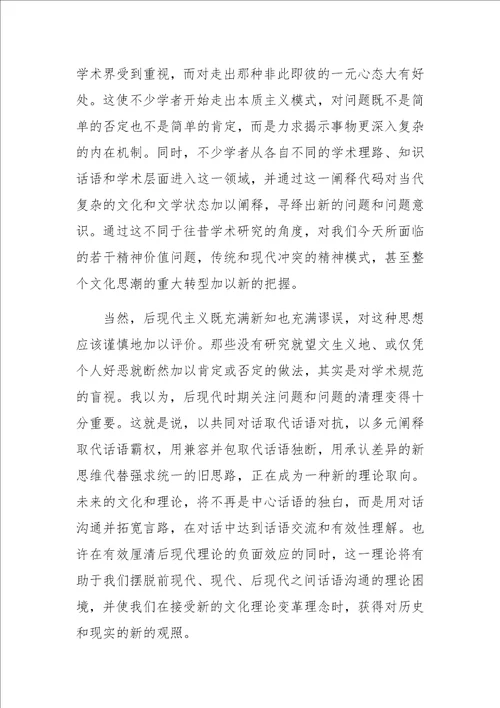 学术界受到重视，而对走出那种非此即彼的一元心态大有好处。这使不少学者开始走出本质主义模式，对问题既不是简单的否定也不是简单的肯定，而是力求揭示事物更深入复杂的内在机制。同时，不少学者从各自不同的学术理路、知识话语和学术层面进入这一领域，并通过这一阐释代码对当代复杂的文化和文学状态加以阐释，寻绎出新的问题和问题意识。通过这不同于往昔学术研究的角度，对我们今天所面临的若干精神价值问题，传统和现代冲突的精神模式，甚至整个文化思潮的重大转型加以新的把握。

当然，后现代主义既充满新知也充满谬误，对这种思想应该谨慎地加以评价。那些没有研究就望文生义地、或仅凭个人好恶就断然加以肯定或否定的做法，其实是对学术规范的盲视。我以为，后现代时期关注问题和问题的清理变得十分重要。这就是说，以共同对话取代话语对抗，以多元阐释取代话语霸权，用兼容并包取代话语独断，用承认差异的新思维代替强求统一的旧思路，正在成为一种新的理论取向。未来的文化和理论，将不再是中心话语的独白，而是用对话沟通并拓宽言路，在对话中达到话语交流和有效性理解。也许在有效厘清后现代理论的负面效应的同时，这一理论将有助于我们摆脱前现代、现代、后现代之间话语沟通的理论困境，并使我们在接受新的文化理论变革理念时，获得对历史和现实的新的观照。